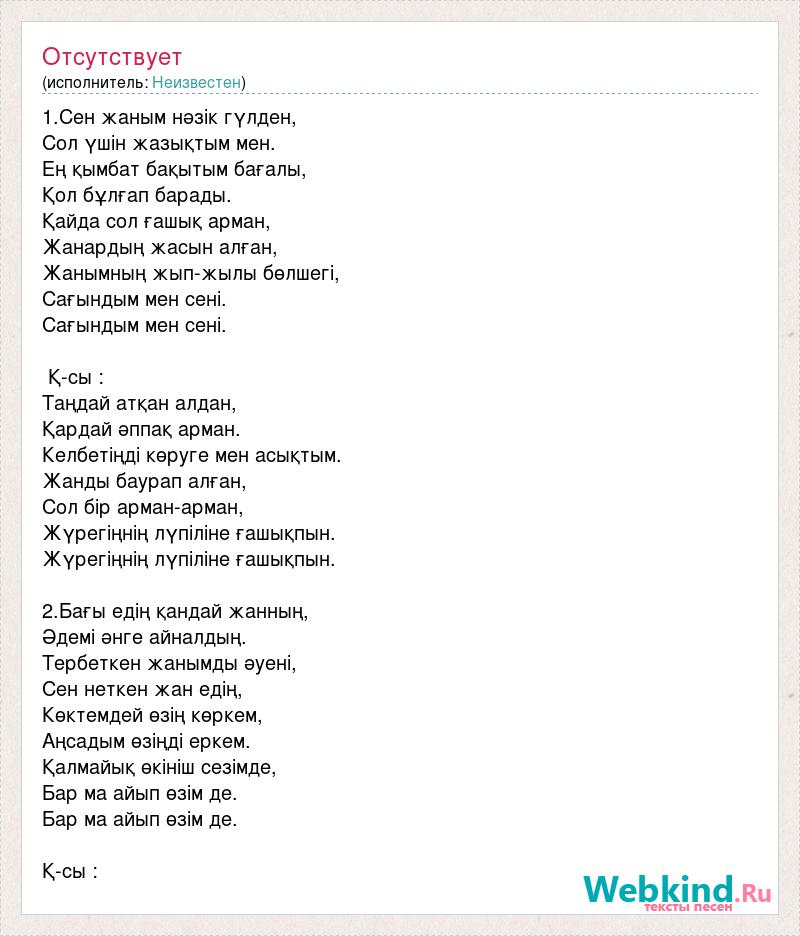 Отсутствует
(исполнитель: Неизвестен)

1.Сен жаным нәзік гүлден,
Сол үшін жазықтым мен.
Ең қымбат бақытым бағалы,
Қол бұлғап барады.
Қайда сол ғашық арман,
Жанардың жасын алған,
Жанымның жып-жылы бөлшегі,
Сағындым мен сені.
Сағындым мен сені.

Қ-сы :
Таңдай атқан алдан,
Қардай әппақ арман.
Келбетіңді көруге мен асықтым.
Жанды баурап алған,
Сол бір арман-арман,
Жүрегіңнің лүпіліне ғашықпын.
Жүрегіңнің лүпіліне ғашықпын.

2.Бағы едің қандай жанның,
Әдемі әнге айналдың.
Тербеткен жанымды әуені,
Сен неткен жан едің,
Көктемдей өзің көркем,
Аңсадым өзіңді еркем.
Қалмайық өкініш сезімде,
Бар ма айып өзім де.
Бар ма айып өзім де.

Қ-сы :

Webkind.Ru
тексты песен